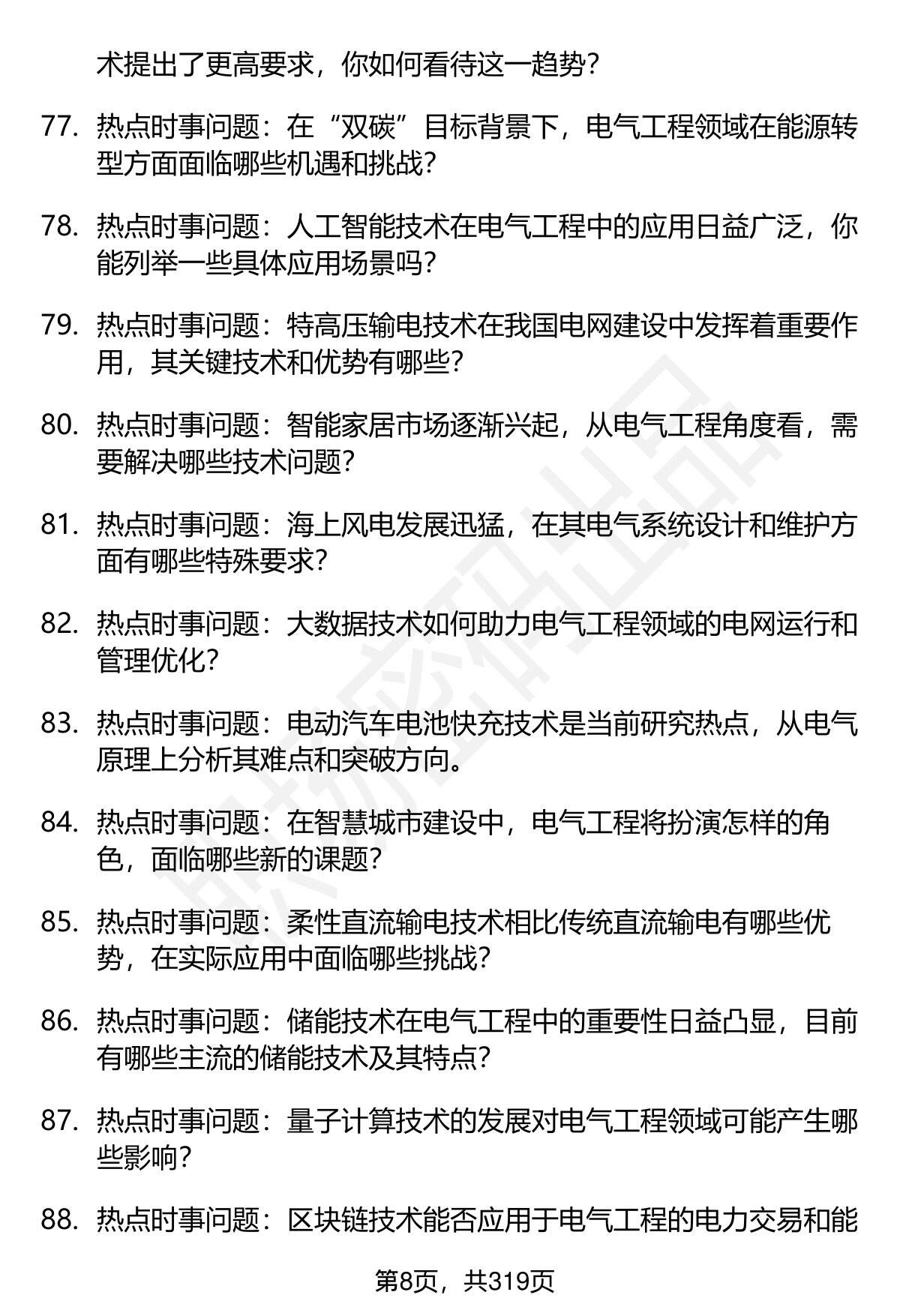 术提出了更高要求，你如何看待这一趋势？

77. 热点时事问题：在“双碳”目标背景下，电气工程领域在能源转型方面面临哪些机遇和挑战？

78. 热点时事问题：人工智能技术在电气工程中的应用日益广泛，你能列举一些具体应用场景吗？

79. 热点时事问题：特高压输电技术在我国电网建设中发挥着重要作用，其关键技术和优势有哪些？

80. 热点时事问题：智能家居市场逐渐兴起，从电气工程角度看，需要解决哪些技术问题？

81. 热点时事问题：海上风电发展迅猛，在其电气系统设计和维护方面有哪些特殊要求？

82. 热点时事问题：大数据技术如何助力电气工程领域的电网运行和管理优化？

83. 热点时事问题：电动汽车电池快充技术是当前研究热点，从电气原理上分析其难点和突破方向。

84. 热点时事问题：在智慧城市建设中，电气工程将扮演怎样的角色，面临哪些新的课题？

85. 热点时事问题：柔性直流输电技术相比传统直流输电有哪些优势，在实际应用中面临哪些挑战？

86. 热点时事问题：储能技术在电气工程中的重要性日益凸显，目前有哪些主流的储能技术及其特点？

87. 热点时事问题：量子计算技术的发展对电气工程领域可能产生哪些影响？

88. 热点时事问题：区块链技术能否应用于电气工程的电力交易和能

第8页，共319页